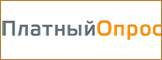 ПлатныйОпрос